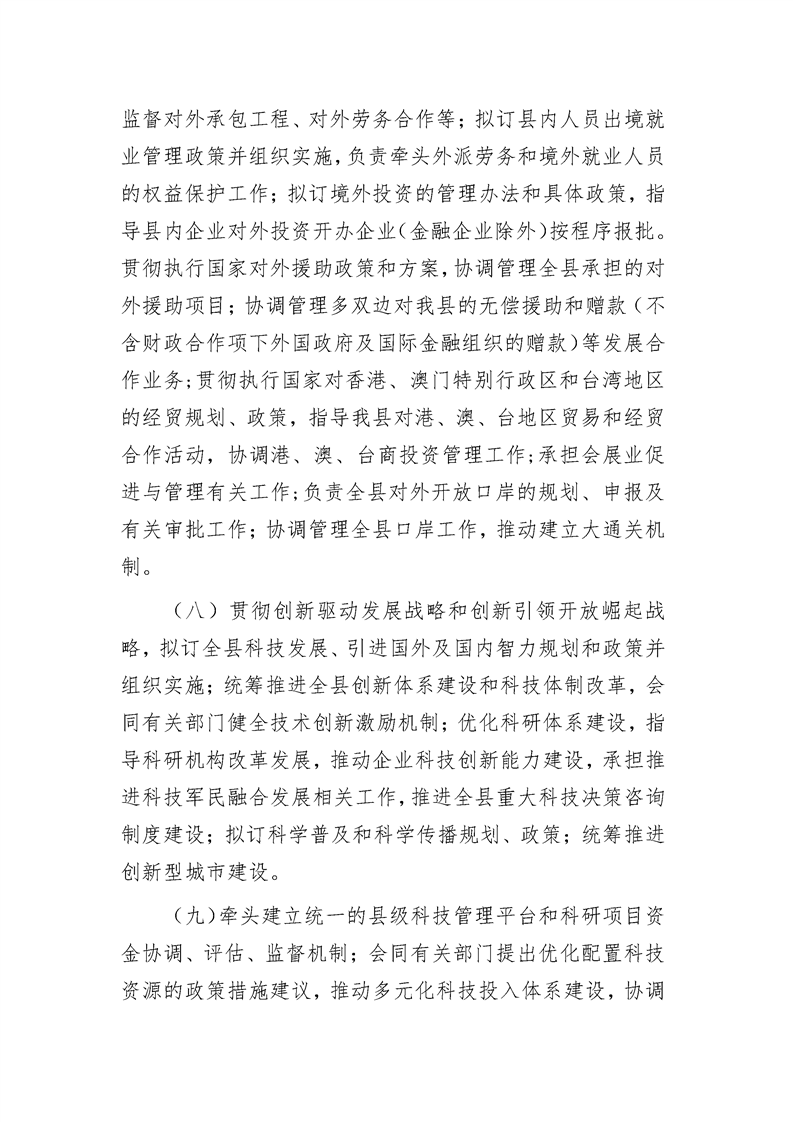 监督对外承包工程、对外劳务合作等；拟订县内人员出境就业管理政策并组织实施，负责牵头外派劳务和境外就业人员的权益保护工作；拟订境外投资的管理办法和具体政策，指导县内企业对外投资开办企业(金融企业除外)按程序报批。贯彻执行国家对外援助政策和方案，协调管理全县承担的对外援助项目；协调管理多双边对我县的无偿援助和赠款（不含财政合作项下外国政府及国际金融组织的赠款）等发展合作业务；贯彻执行国家对香港、澳门特别行政区和台湾地区的经贸规划、政策，指导我县对港、澳、台地区贸易和经贸合作活动，协调港、澳、台商投资管理工作；承担会展业促进与管理有关工作；负责全县对外开放口岸的规划、申报及有关审批工作；协调管理全县口岸工作，推动建立大通关机制。

（八）贯彻创新驱动发展战略和创新引领开放崛起战略，拟订全县科技发展、引进国外及国内智力规划和政策并组织实施；统筹推进全县创新体系建设和科技体制改革，会同有关部门健全技术创新激励机制；优化科研体系建设，指导科研机构改革发展，推动企业科技创新能力建设，承担推进科技军民融合发展相关工作，推进全县重大科技决策咨询制度建设；拟订科学普及和科学传播规划、政策；统筹推进创新型城市建设。

（九）牵头建立统一的县级科技管理平台和科研项目资金协调、评估、监督机制；会同有关部门提出优化配置科技资源的政策措施建议，推动多元化科技投入体系建设，协调